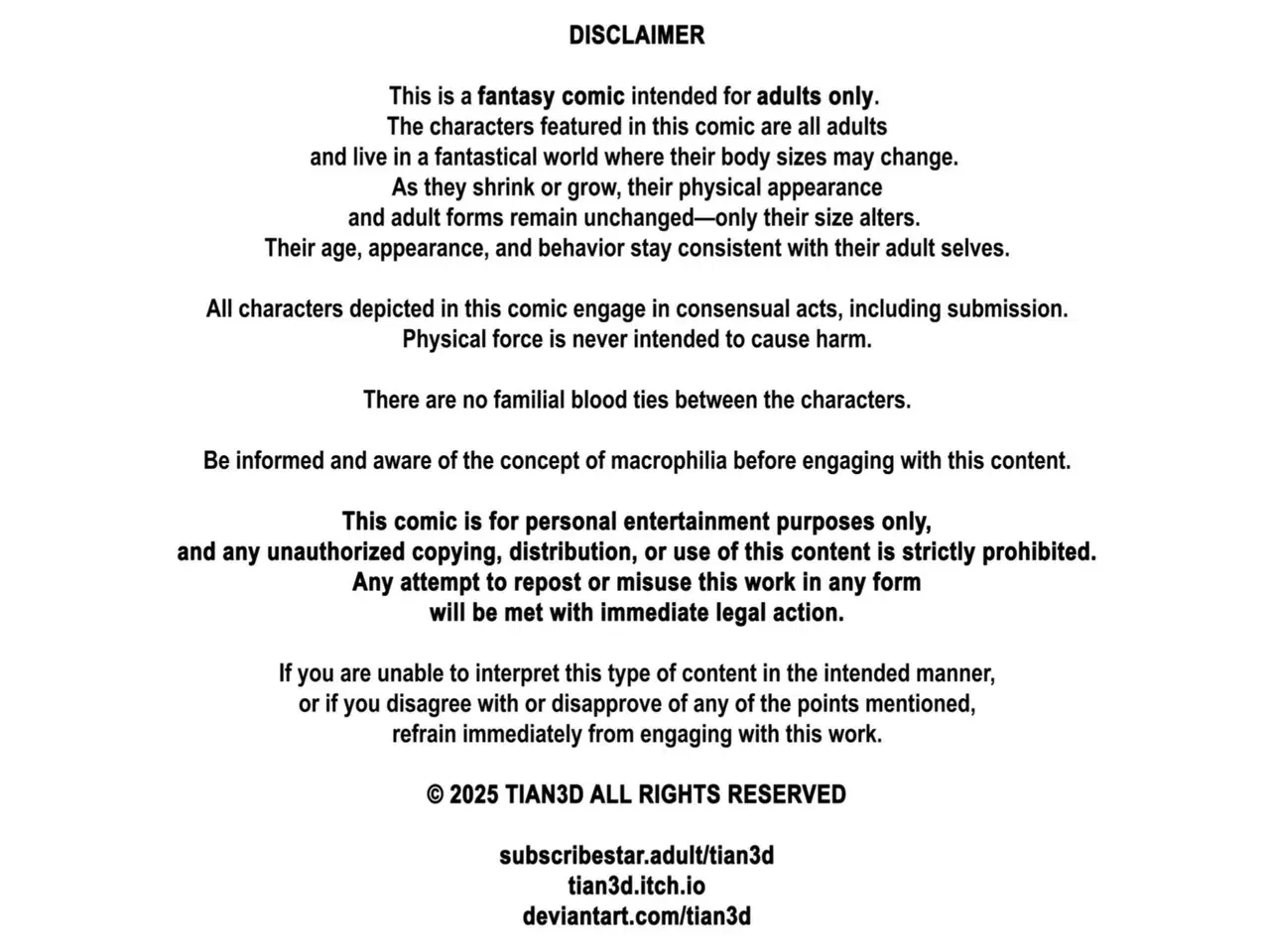 DISCLAIMER

This is a fantasy comic intended for adults only. The characters featured in this comic are all adults and live in a fantastical world where their body sizes may change. As they shrink or grow, their physical appearance and adult forms remain unchanged—only their size alters. Their age, appearance, and behavior stay consistent with their adult selves.

All characters depicted in this comic engage in consensual acts, including submission. Physical force is never intended to cause harm.

There are no familial blood ties between the characters.

Be informed and aware of the concept of macrophilia before engaging with this content.

This comic is for personal entertainment purposes only, and any unauthorized copying, distribution, or use of this content is strictly prohibited. Any attempt to repost or misuse this work in any form will be met with immediate legal action.

If you are unable to interpret this type of content in the intended manner, or if you disagree with or disapprove of any of the points mentioned, refrain immediately from engaging with this work.

© 2025 TIAN3D ALL RIGHTS RESERVED

subscribestar.adult/tian3d
tian3d.itch.io
deviantart.com/tian3d